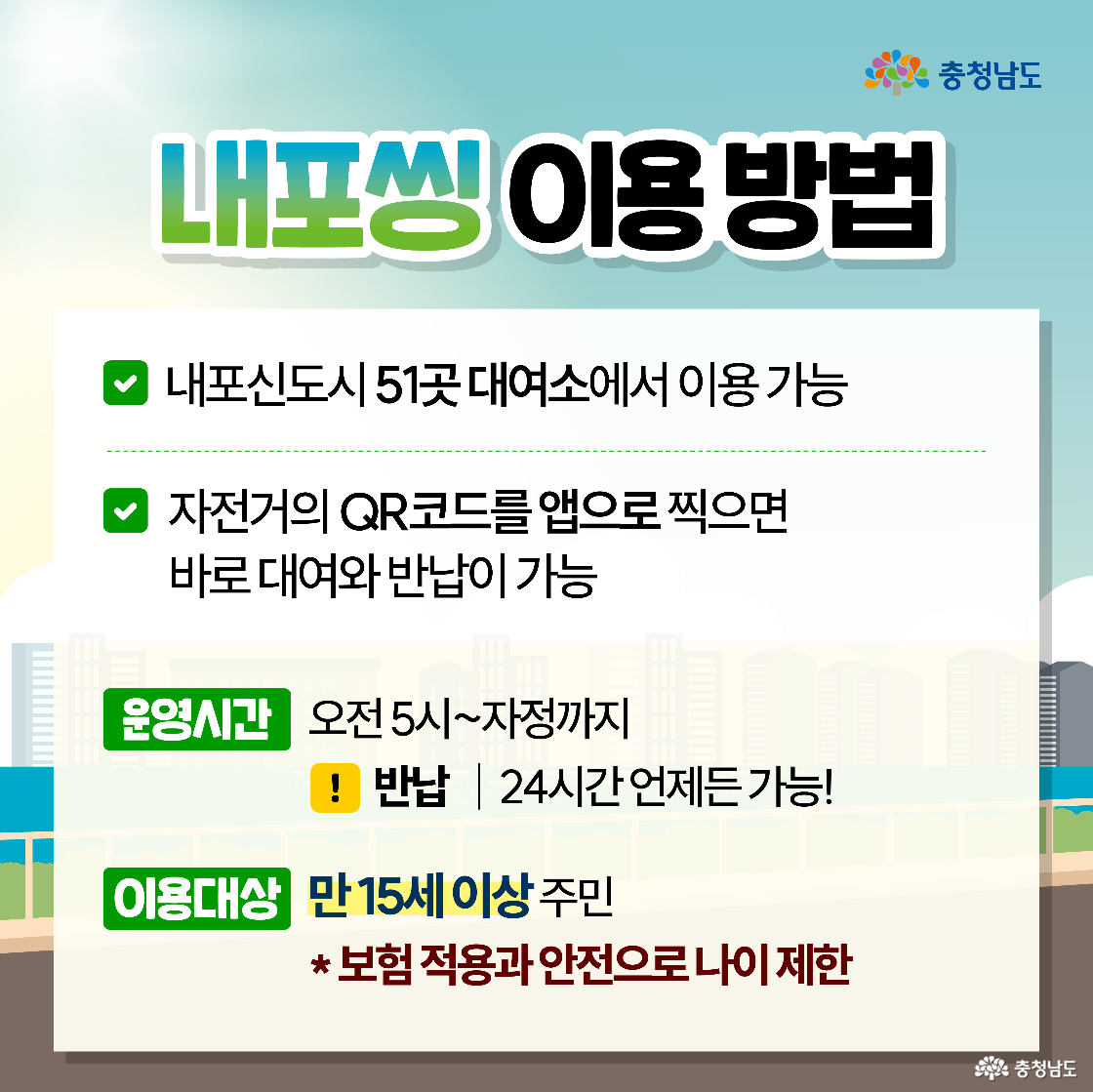 충청남도

내포씽 이용 방법

내포신도시 51곳 대여소에서 이용 가능

자전거의 QR코드를 앱으로 찍으면 바로 대여와 반납이 가능

운영시간 오전 5시~자정까지

! 반납 | 24시간 언제든 가능!

이용대상 만 15세 이상 주민

* 보험 적용과 안전으로 나이 제한

충청남도